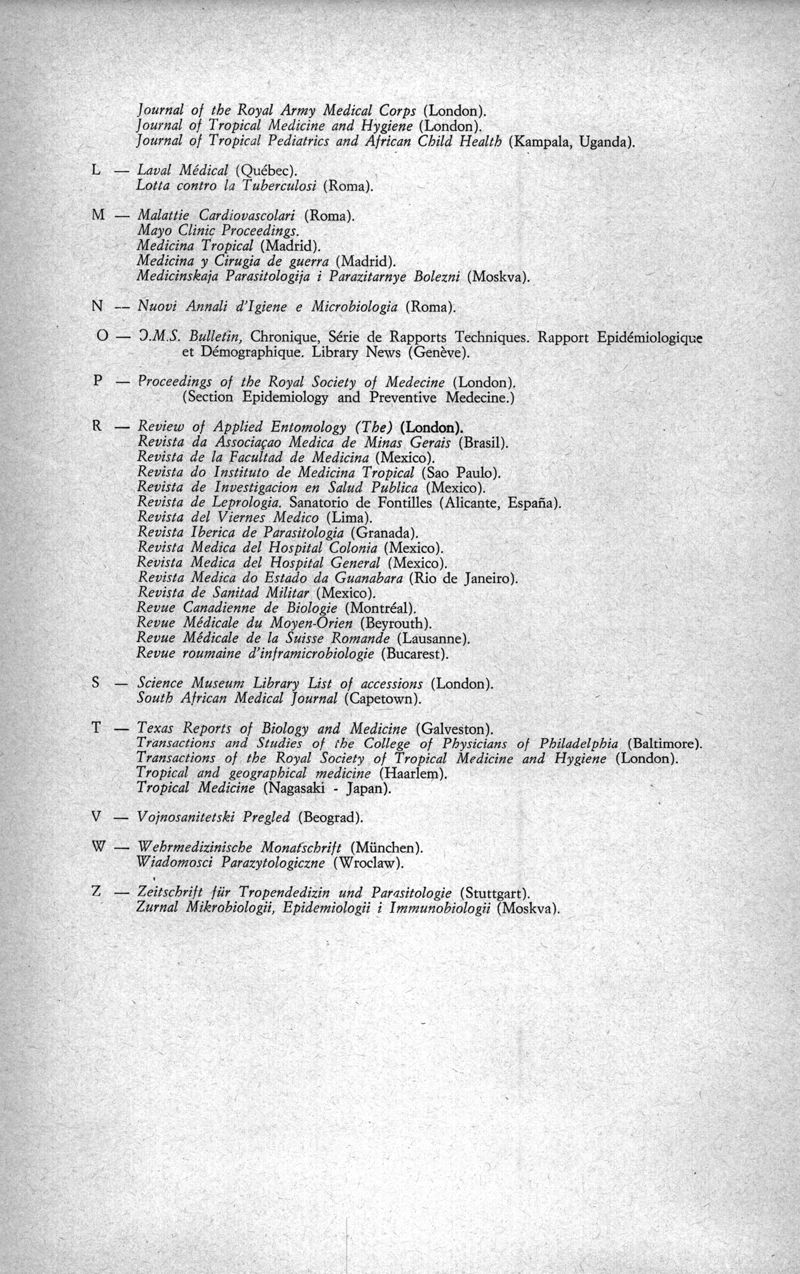 Journal of the Royal Army Medical Corps (London).
Journal of Tropical Medicine and Hygiene (London).
Journal of Tropical Pediatrics and African Child Health (Kampala, Uganda).

L — Laval Médical (Québec).
Lotta contro la Tuberculosi (Roma).

M — Malattie Cardiovascolari (Roma).
Mayo Clinic Proceedings.
Medicina Tropical (Madrid).
Medicina y Cirugia de guerra (Madrid).
Medicinskaja Parasitologija i Parazitarnye Bolezni (Moskva).

N — Nuovi Annali d'Igiene e Microbiologia (Roma).

O — O.M.S. Bulletin, Chronique, Série de Rapports Techniques. Rapport Epidémiologique et Démographique. Library News (Genève).

P — Proceedings of the Royal Society of Medecine (London). (Section Epidemiology and Preventive Medecine.)

R — Review of Applied Entomology (The) (London).
Revista da Associaçao Medica de Minas Gerais (Brasil).
Revista de la Facultad de Medicina (Mexico).
Revista do Instituto de Medicina Tropical (Sao Paulo).
Revista de Investigacion en Salud Publica (Mexico).
Revista de Leprologia. Sanatorio de Fontilles (Alicante, España).
Revista del Viernes Medico (Lima).
Revista Iberica de Parasitologia (Granada).
Revista Medica del Hospital Colonia (Mexico).
Revista Medica del Hospital General (Mexico).
Revista Medica do Estado da Guanabara (Rio de Janeiro).
Revista de Sanitad Militar (Mexico).
Revue Canadienne de Biologie (Montréal).
Revue Médicale du Moyen-Orien (Beyrouth).
Revue Médicale de la Suisse Romande (Lausanne).
Revue roumaine d'inframicrobiologie (Bucarest).

S — Science Museum Library List of accessions (London).
South African Medical Journal (Capetown).

T — Texas Reports of Biology and Medicine (Galveston).
Transactions and Studies of the College of Physicians of Philadelphia (Baltimore).
Transactions of the Royal Society of Tropical Medicine and Hygiene (London).
Tropical and geographical medicine (Haarlem).
Tropical Medicine (Nagasaki - Japan).

V — Vojnosanitetski Pregled (Beograd).

W — Wehrmedizinische Monatschrift (München).
Wiadomosci Parazytologiczne (Wroclaw).

Z — Zeitschrift für Tropendedizin und Parasitologie (Stuttgart).
Zurnal Mikrobiologii, Epidemiologii i Immunobiologii (Moskva).